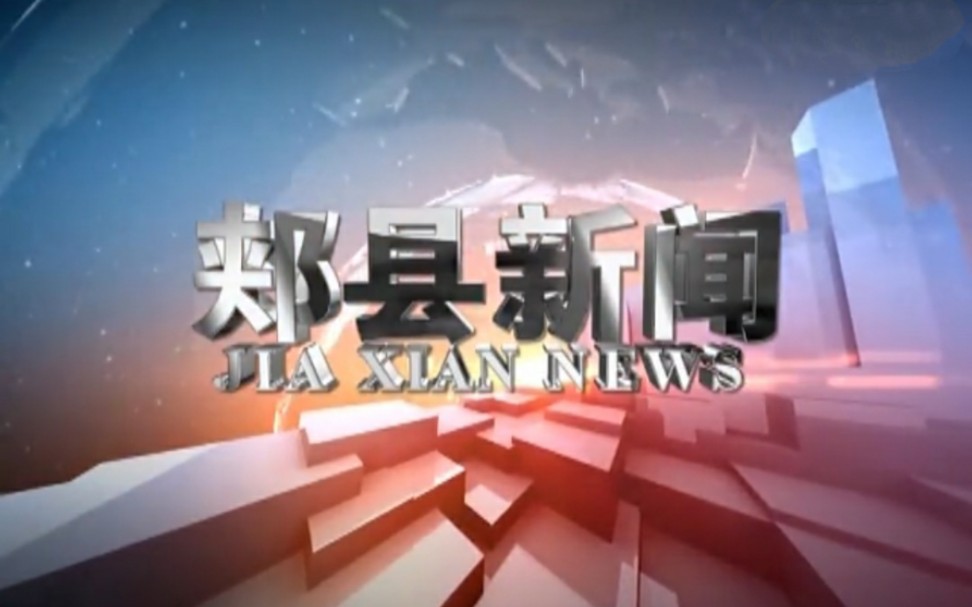 郏县新闻
JIA XIAN NEWS